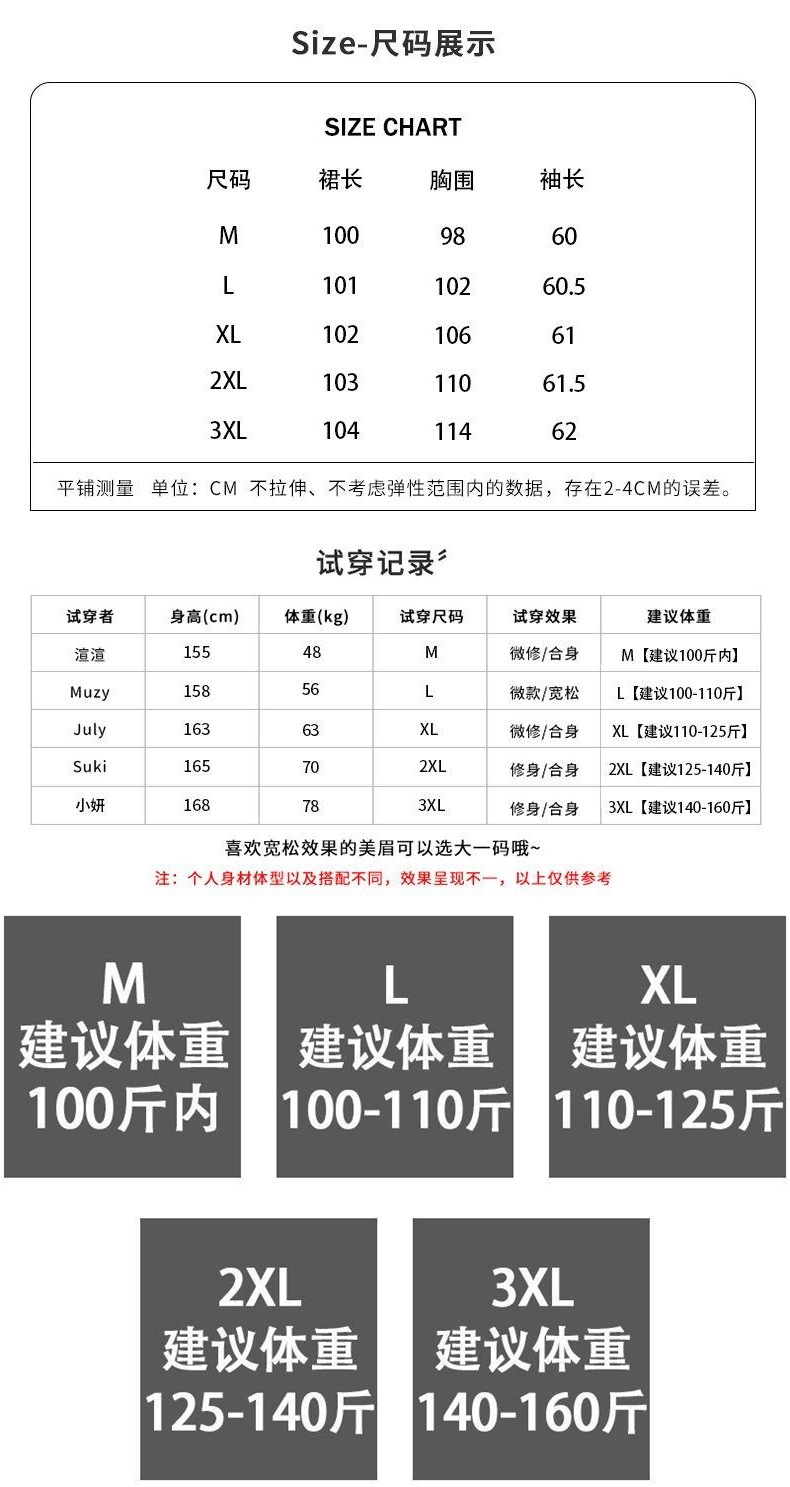 Size-尺码展示

SIZE CHART

| 尺码 | 裙长 | 胸围 | 袖长 |
|---|---|---|---|
| M | 100 | 98 | 60 |
| L | 101 | 102 | 60.5 |
| XL | 102 | 106 | 61 |
| 2XL | 103 | 110 | 61.5 |
| 3XL | 104 | 114 | 62 |

平铺测量　单位：CM　不拉伸、不考虑弹性范围内的数据，存在2-4CM的误差。

试穿记录

| 试穿者 | 身高(cm) | 体重(kg) | 试穿尺码 | 试穿效果 | 建议体重 |
|---|---|---|---|---|---|
| 渲渲 | 155 | 48 | M | 微修/合身 | M【建议100斤内】 |
| Muzy | 158 | 56 | L | 微款/宽松 | L【建议100-110斤】 |
| July | 163 | 63 | XL | 微修/合身 | XL【建议110-125斤】 |
| Suki | 165 | 70 | 2XL | 修身/合身 | 2XL【建议125-140斤】 |
| 小妍 | 168 | 78 | 3XL | 修身/合身 | 3XL【建议140-160斤】 |

喜欢宽松效果的美眉可以选大一码哦~
注：个人身材体型以及搭配不同，效果呈现不一，以上仅供参考

M
建议体重
100斤内

L
建议体重
100-110斤

XL
建议体重
110-125斤

2XL
建议体重
125-140斤

3XL
建议体重
140-160斤